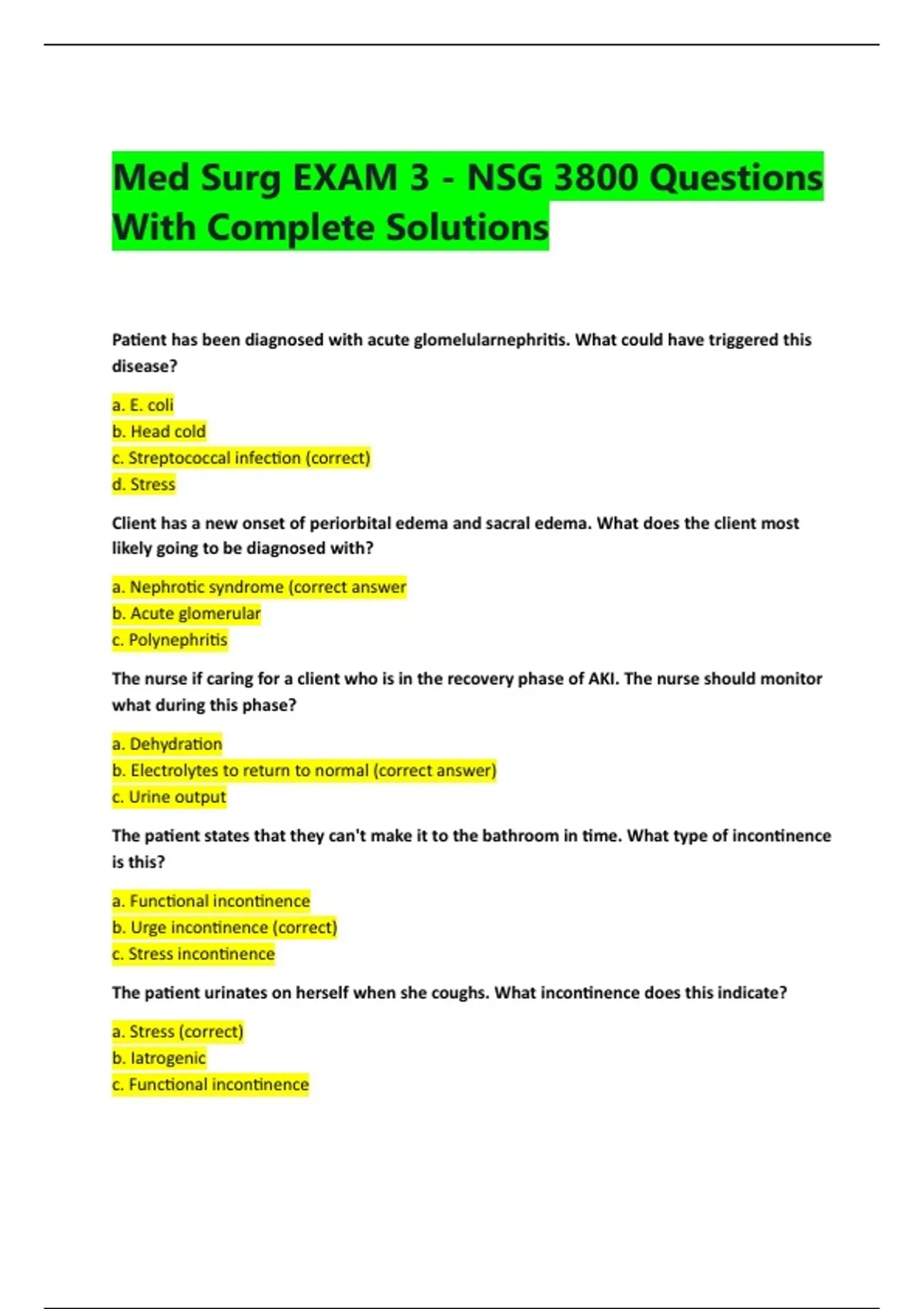 Med Surg EXAM 3 - NSG 3800 Questions With Complete Solutions

Patient has been diagnosed with acute glomelularnephritis. What could have triggered this disease?

a. E. coli
b. Head cold
c. Streptococcal infection (correct)
d. Stress

Client has a new onset of periorbital edema and sacral edema. What does the client most likely going to be diagnosed with?

a. Nephrotic syndrome (correct answer
b. Acute glomerular
c. Polynephritis

The nurse if caring for a client who is in the recovery phase of AKI. The nurse should monitor what during this phase?

a. Dehydration
b. Electrolytes to return to normal (correct answer)
c. Urine output

The patient states that they can't make it to the bathroom in time. What type of incontinence is this?

a. Functional incontinence
b. Urge incontinence (correct)
c. Stress incontinence

The patient urinates on herself when she coughs. What incontinence does this indicate?

a. Stress (correct)
b. Iatrogenic
c. Functional incontinence